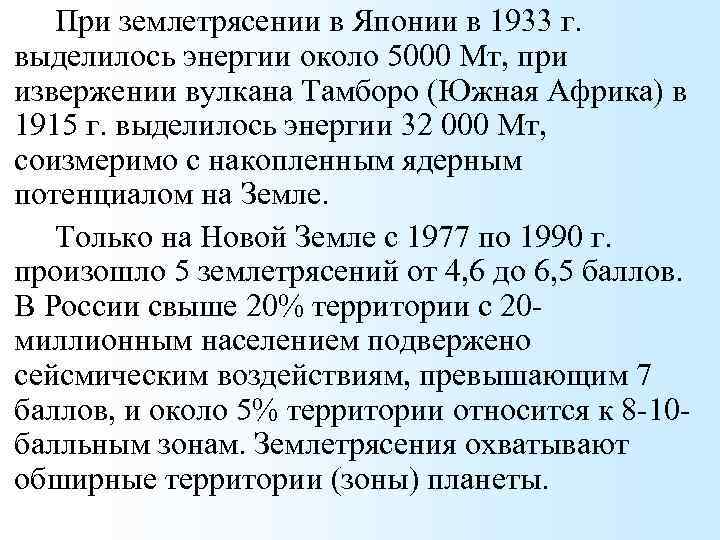 При землетрясении в Японии в 1933 г. выделилось энергии около 5000 Мт, при извержении вулкана Тамборо (Южная Африка) в 1915 г. выделилось энергии 32 000 Мт, соизмеримо с накопленным ядерным потенциалом на Земле.

Только на Новой Земле с 1977 по 1990 г. произошло 5 землетрясений от 4,6 до 6,5 баллов. В России свыше 20% территории с 20-миллионным населением подвержено сейсмическим воздействиям, превышающим 7 баллов, и около 5% территории относится к 8-10-балльным зонам. Землетрясения охватывают обширные территории (зоны) планеты.